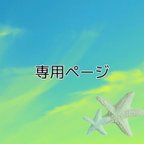 専用ページ